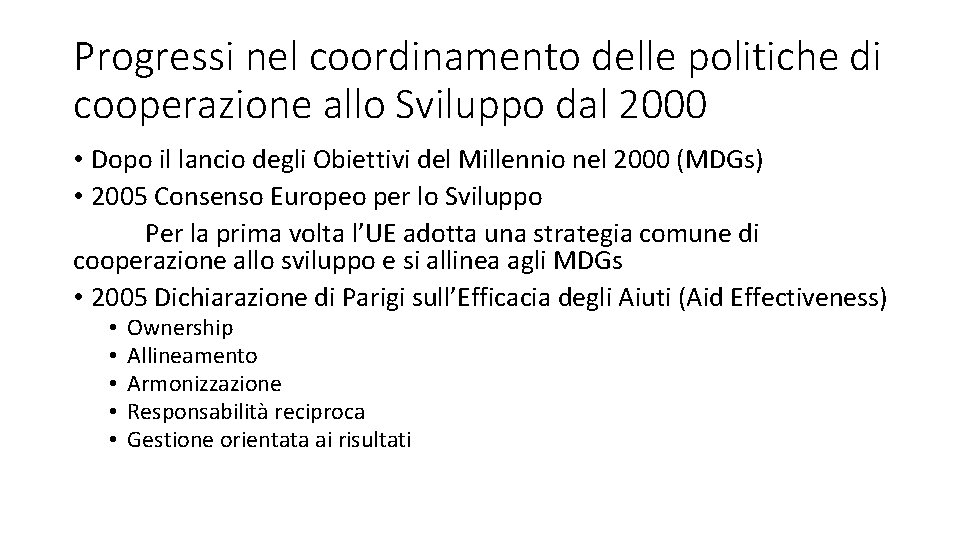 Progressi nel coordinamento delle politiche di cooperazione allo Sviluppo dal 2000

• Dopo il lancio degli Obiettivi del Millennio nel 2000 (MDGs)
• 2005 Consenso Europeo per lo Sviluppo
Per la prima volta l'UE adotta una strategia comune di cooperazione allo sviluppo e si allinea agli MDGs
• 2005 Dichiarazione di Parigi sull'Efficacia degli Aiuti (Aid Effectiveness)
• Ownership
• Allineamento
• Armonizzazione
• Responsabilità reciproca
• Gestione orientata ai risultati